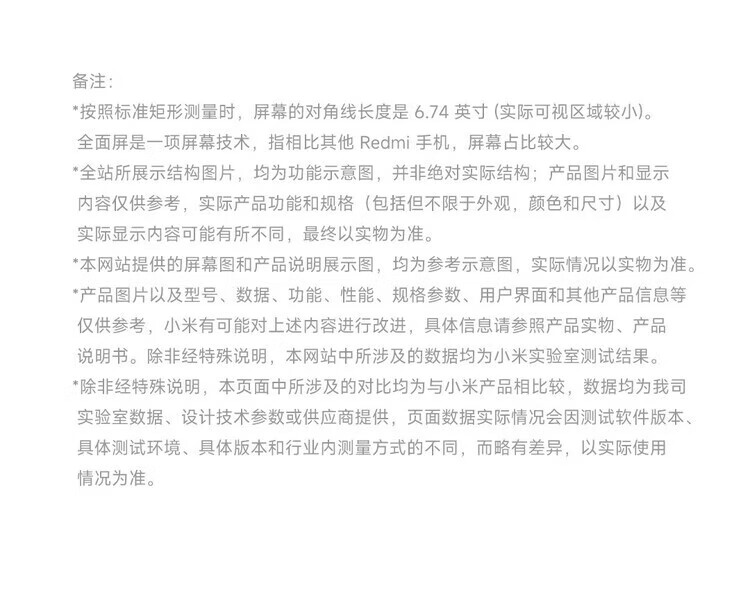 备注:

*按照标准矩形测量时，屏幕的对角线长度是 6.74 英寸 (实际可视区域较小)。全面屏是一项屏幕技术，指相比其他 Redmi 手机，屏幕占比较大。

*全站所展示结构图片，均为功能示意图，并非绝对实际结构；产品图片和显示内容仅供参考，实际产品功能和规格（包括但不限于外观，颜色和尺寸）以及实际显示内容可能有所不同，最终以实物为准。

*本网站提供的屏幕图和产品说明展示图，均为参考示意图，实际情况以实物为准。

*产品图片以及型号、数据、功能、性能、规格参数、用户界面和其他产品信息等仅供参考，小米有可能对上述内容进行改进，具体信息请参照产品实物、产品说明书。除非经特殊说明，本网站中所涉及的数据均为小米实验室测试结果。

*除非经特殊说明，本页面中所涉及的对比均为与小米产品相比较，数据均为我司实验室数据、设计技术参数或供应商提供，页面数据实际情况会因测试软件版本、具体测试环境、具体版本和行业内测量方式的不同，而略有差异，以实际使用情况为准。